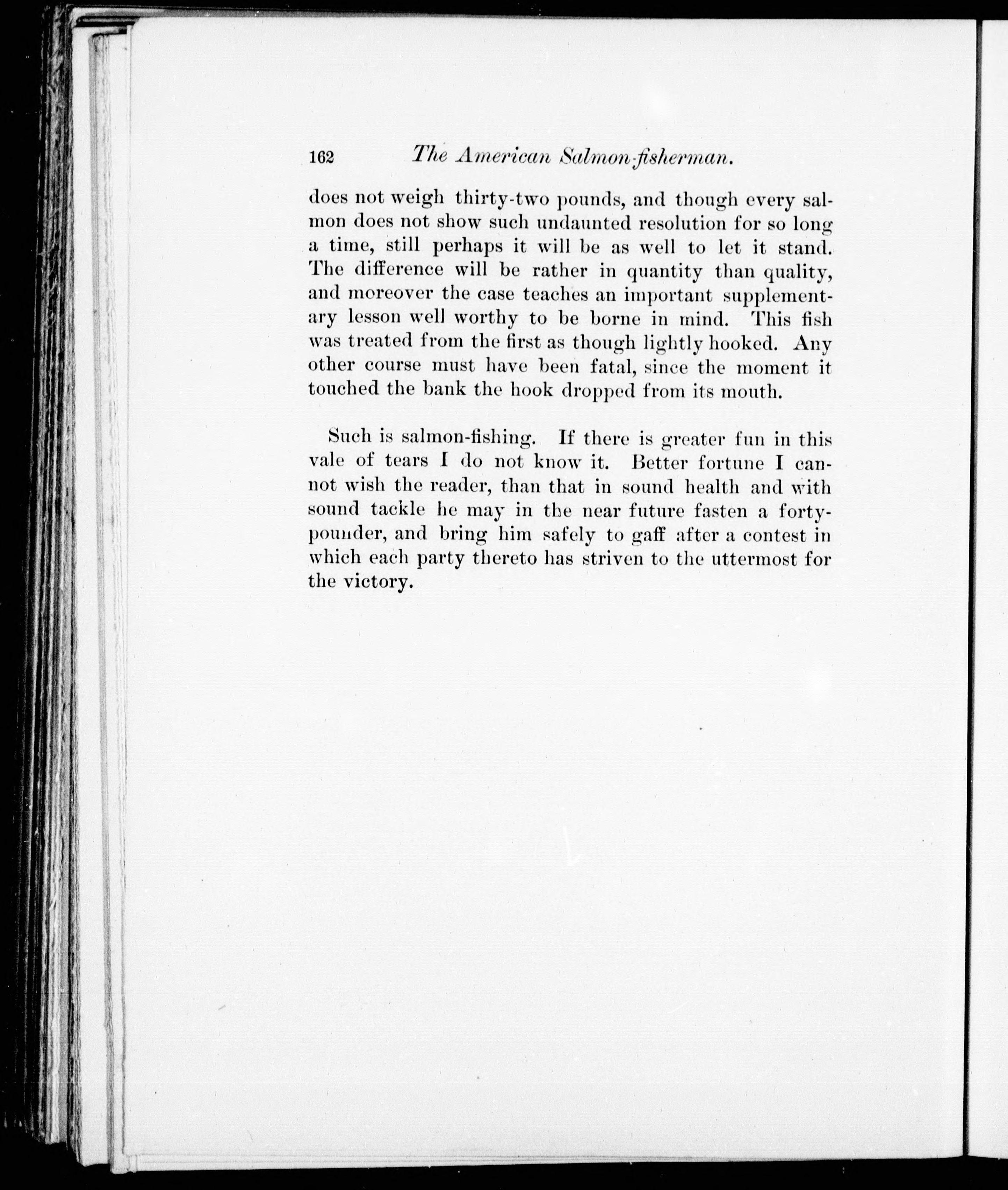 162 The American Salmon-fisherman.

does not weigh thirty-two pounds, and though every salmon does not show such undaunted resolution for so long a time, still perhaps it will be as well to let it stand. The difference will be rather in quantity than quality, and moreover the case teaches an important supplementary lesson well worthy to be borne in mind. This fish was treated from the first as though lightly hooked. Any other course must have been fatal, since the moment it touched the bank the hook dropped from its mouth.

Such is salmon-fishing. If there is greater fun in this vale of tears I do not know it. Better fortune I cannot wish the reader, than that in sound health and with sound tackle he may in the near future fasten a forty-pounder, and bring him safely to gaff after a contest in which each party thereto has striven to the uttermost for the victory.